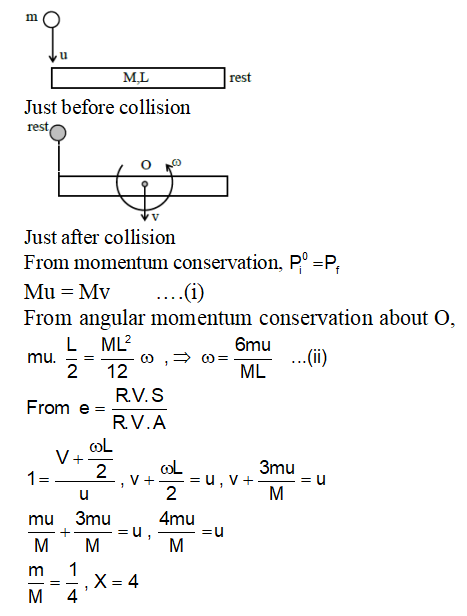 m

u

M,L

rest

Just before collision

rest

O

$\omega$

v

Just after collision

From momentum conservation, $P_i^0 = P_f$

Mu = Mv ....(i)

From angular momentum conservation about O,

$mu. \frac{L}{2} = \frac{ML^2}{12} \omega$ , $\Rightarrow \omega = \frac{6mu}{ML}$ ...(ii)

From $e = \frac{R.V.S}{R.V.A}$

$1 = \frac{V + \frac{\omega L}{2}}{u}$ , $v + \frac{\omega L}{2} = u$ , $v + \frac{3mu}{M} = u$

$\frac{mu}{M} + \frac{3mu}{M} = u$ , $\frac{4mu}{M} = u$

$\frac{m}{M} = \frac{1}{4}$ , X = 4